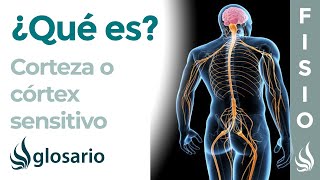 ¿Qué es?

Corteza o córtex sensitivo

glosario

FISIO